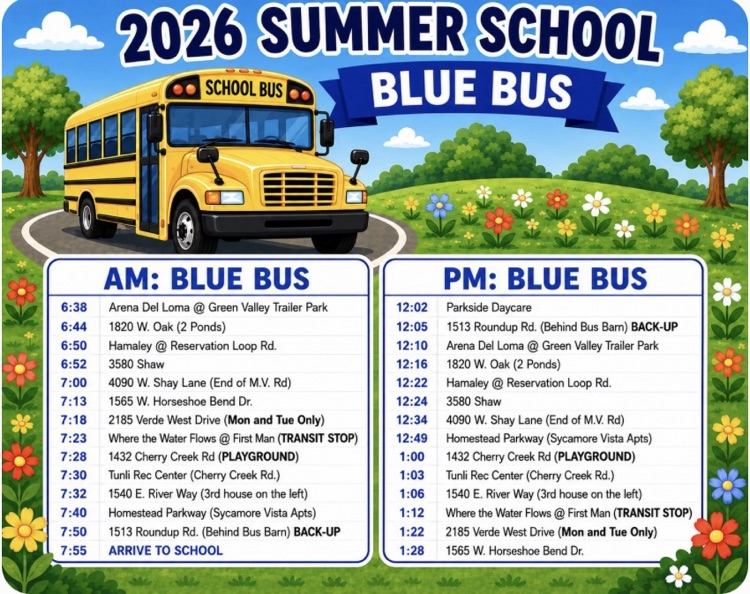 2026 SUMMER SCHOOL

BLUE BUS

SCHOOL BUS

AM: BLUE BUS

| | |
|---|---|
| 6:38 | Arena Del Loma @ Green Valley Trailer Park |
| 6:44 | 1820 W. Oak (2 Ponds) |
| 6:50 | Hamaley @ Reservation Loop Rd. |
| 6:52 | 3580 Shaw |
| 7:00 | 4090 W. Shay Lane (End of M.V. Rd) |
| 7:13 | 1565 W. Horseshoe Bend Dr. |
| 7:18 | 2185 Verde West Drive (Mon and Tue Only) |
| 7:23 | Where the Water Flows @ First Man (TRANSIT STOP) |
| 7:28 | 1432 Cherry Creek Rd (PLAYGROUND) |
| 7:30 | Tunli Rec Center (Cherry Creek Rd.) |
| 7:32 | 1540 E. River Way (3rd house on the left) |
| 7:40 | Homestead Parkway (Sycamore Vista Apts) |
| 7:50 | 1513 Roundup Rd. (Behind Bus Barn) BACK-UP |
| 7:55 | ARRIVE TO SCHOOL |

PM: BLUE BUS

| | |
|---|---|
| 12:02 | Parkside Daycare |
| 12:05 | 1513 Roundup Rd. (Behind Bus Barn) BACK-UP |
| 12:10 | Arena Del Loma @ Green Valley Trailer Park |
| 12:16 | 1820 W. Oak (2 Ponds) |
| 12:22 | Hamaley @ Reservation Loop Rd. |
| 12:24 | 3580 Shaw |
| 12:34 | 4090 W. Shay Lane (End of M.V. Rd) |
| 12:49 | Homestead Parkway (Sycamore Vista Apts) |
| 1:00 | 1432 Cherry Creek Rd (PLAYGROUND) |
| 1:03 | Tunli Rec Center (Cherry Creek Rd.) |
| 1:06 | 1540 E. River Way (3rd house on the left) |
| 1:12 | Where the Water Flows @ First Man (TRANSIT STOP) |
| 1:22 | 2185 Verde West Drive (Mon and Tue Only) |
| 1:28 | 1565 W. Horseshoe Bend Dr. |